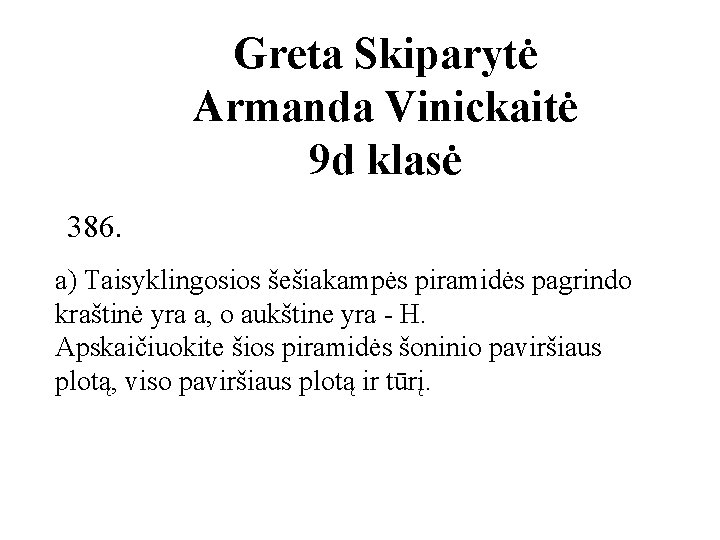 Greta Skiparytė
Armanda Vinickaitė
9d klasė

386.

a) Taisyklingosios šešiakampės piramidės pagrindo kraštinė yra a, o aukštine yra - H. Apskaičiuokite šios piramidės šoninio paviršiaus plotą, viso paviršiaus plotą ir tūrį.